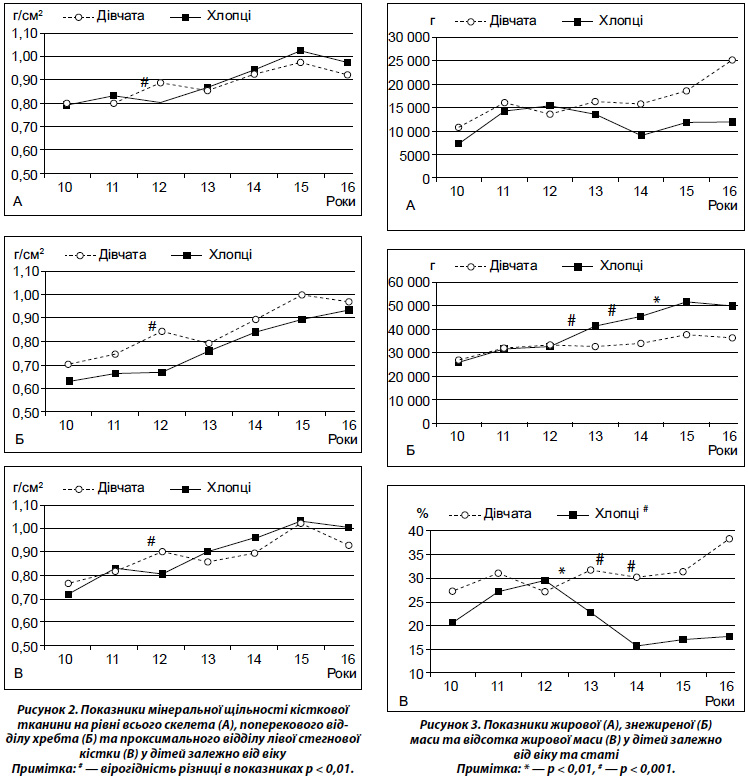 г/см²  Дівчата  Хлопці
1,10
1,00
0,90
0,80
0,70
0,60
0,50
#
10 11 12 13 14 15 16
А  Роки

г/см²  Дівчата  Хлопці
1,10
1,00
0,90
0,80
0,70
0,60
0,50
#
10 11 12 13 14 15 16
Б  Роки

г/см²  Дівчата  Хлопці
1,10
1,00
0,90
0,80
0,70
0,60
0,50
#
10 11 12 13 14 15 16
В  Роки

Рисунок 2. Показники мінеральної щільності кісткової тканини на рівні всього скелета (А), поперекового відділу хребта (Б) та проксимального відділу лівої стегнової кістки (В) у дітей залежно від віку
Примітка: # — вірогідність різниці в показниках p < 0,01.

г  Дівчата  Хлопці
30 000
25 000
20 000
15 000
10 000
5000
0
10 11 12 13 14 15 16
А  Роки

г  Дівчата  Хлопці
60 000
50 000
40 000
30 000
20 000
10 000
0
# # *
10 11 12 13 14 15 16
Б  Роки

%  Дівчата  Хлопці #
40
35
30
25
20
15
10
* # #
10 11 12 13 14 15 16
В  Роки

Рисунок 3. Показники жирової (А), знежиреної (Б) маси та відсотка жирової маси (В) у дітей залежно від віку та статі
Примітка: * — p < 0,01, # — p < 0,001.